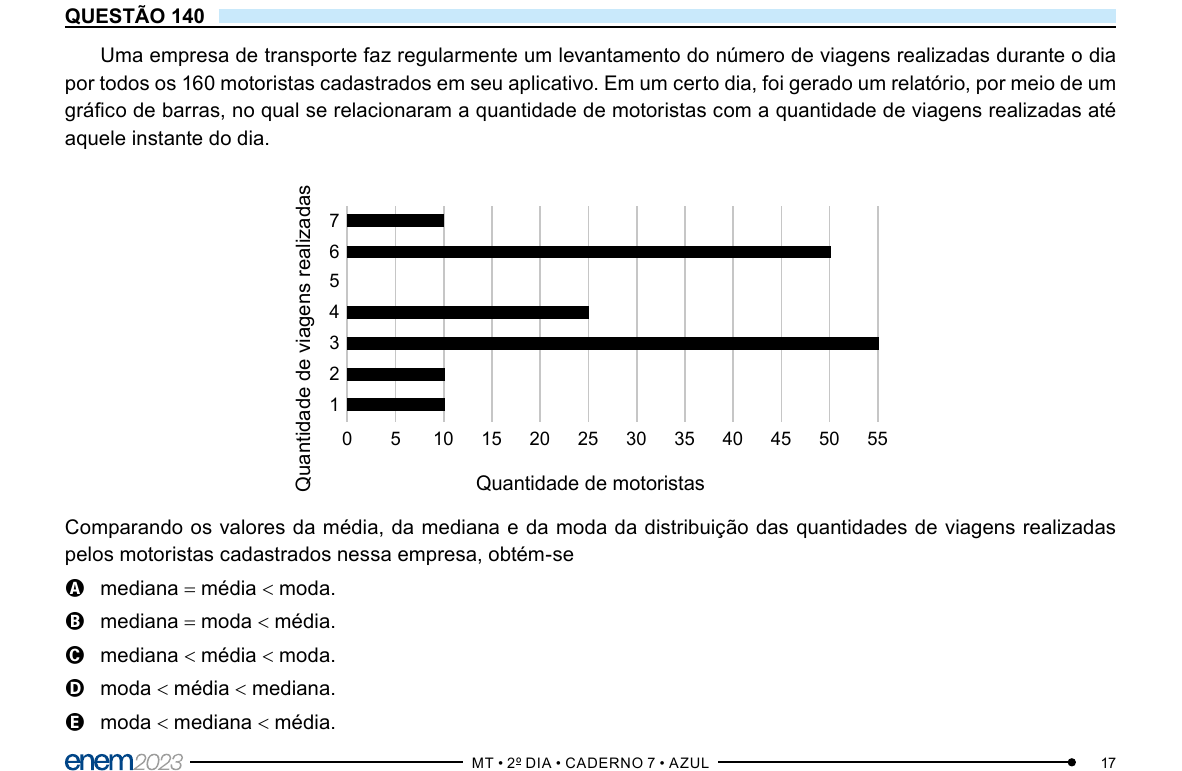 QUESTÃO 140

Uma empresa de transporte faz regularmente um levantamento do número de viagens realizadas durante o dia por todos os 160 motoristas cadastrados em seu aplicativo. Em um certo dia, foi gerado um relatório, por meio de um gráfico de barras, no qual se relacionaram a quantidade de motoristas com a quantidade de viagens realizadas até aquele instante do dia.

Quantidade de viagens realizadas
7
6
5
4
3
2
1
0 5 10 15 20 25 30 35 40 45 50 55
Quantidade de motoristas

Comparando os valores da média, da mediana e da moda da distribuição das quantidades de viagens realizadas pelos motoristas cadastrados nessa empresa, obtém-se

A mediana = média < moda.
B mediana = moda < média.
C mediana < média < moda.
D moda < média < mediana.
E moda < mediana < média.

enem2023 MT • 2º DIA • CADERNO 7 • AZUL 17